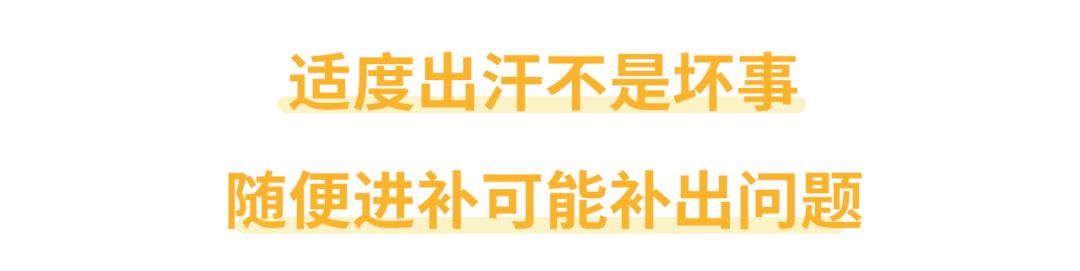 适度出汗不是坏事

随便进补可能补出问题